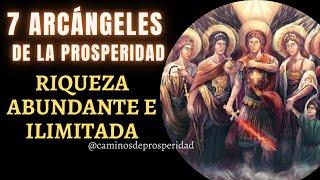 7 ARCÁNGELES DE LA PROSPERIDAD

RIQUEZA ABUNDANTE E ILIMITADA

@caminosdeprosperidad